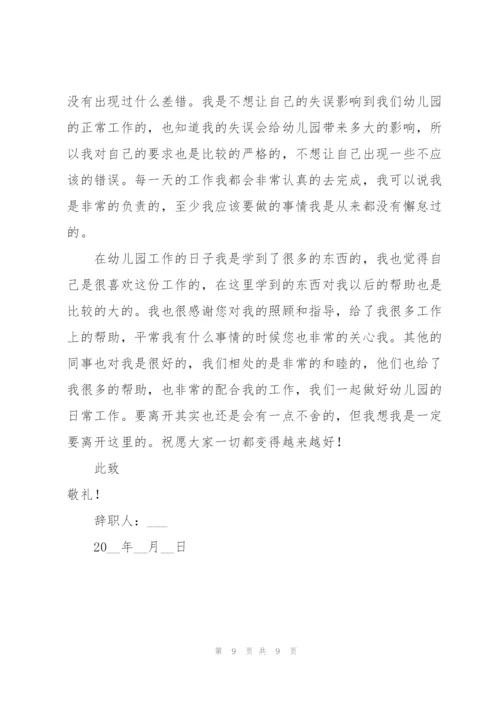 没有出现过什么差错。我是不想让自己的失误影响到我们幼儿园的正常工作的，也知道我的失误会给幼儿园带来多大的影响，所以我对自己的要求也是比较的严格的，不想让自己出现一些不应该的错误。每一天的工作我都会非常认真的去完成，我可以说我是非常的负责的，至少我应该要做的事情我是从来都没有懈怠过的。

在幼儿园工作的日子我是学到了很多的东西的，我也觉得自己是很喜欢这份工作的，在这里学到的东西对我以后的帮助也是比较的大的。我也很感谢您对我的照顾和指导，给了我很多工作上的帮助，平常我有什么事情的时候您也非常的关心我。其他的同事也对我是很好的，我们相处的是非常的和睦的，他们也给了我很多的帮助，也非常的配合我的工作，我们一起做好幼儿园的日常工作。要离开其实也还是会有一点不舍的，但我想我是一定要离开这里的。祝愿大家一切都变得越来越好！

此致

敬礼！

辞职人：___

20__年__月__日

第 9 页 共 9 页